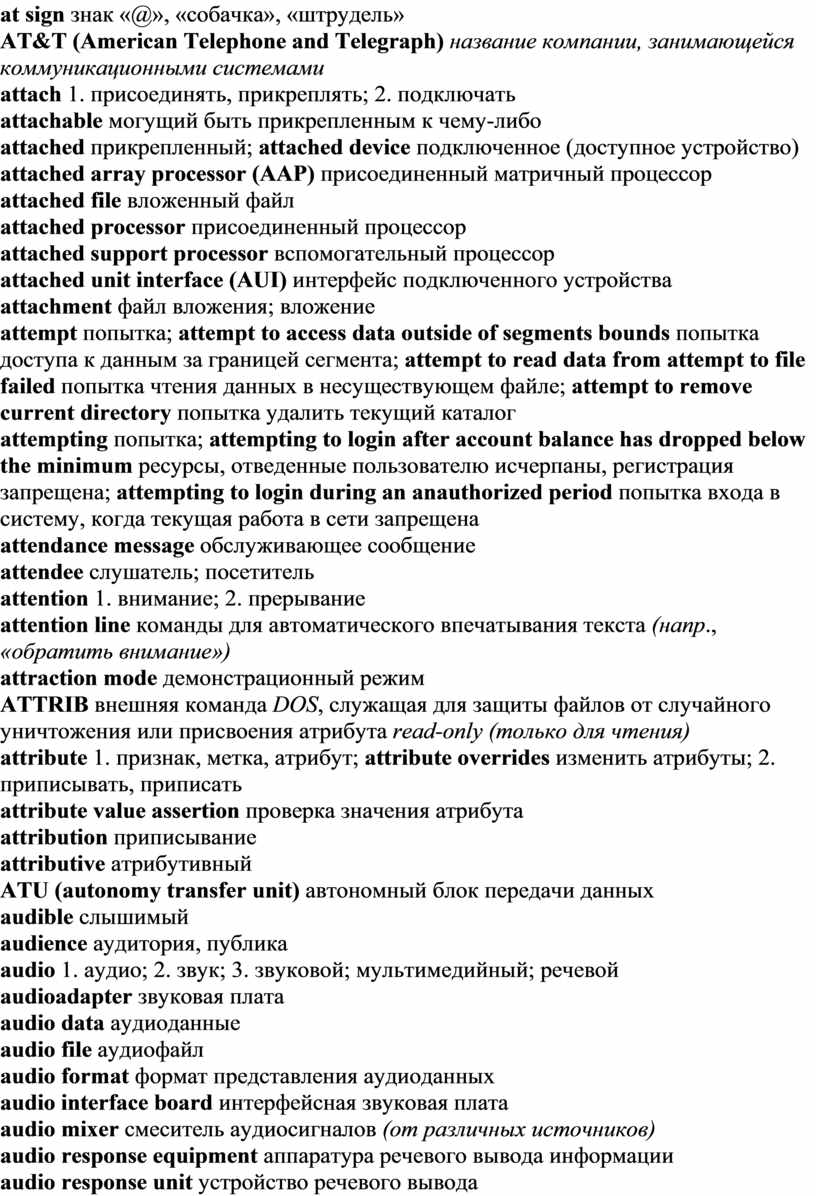 at sign знак «@», «собачка», «штрудель»
AT&T (American Telephone and Telegraph) название компании, занимающейся коммуникационными системами
attach 1. присоединять, прикреплять; 2. подключать
attachable могущий быть прикрепленным к чему-либо
attached прикрепленный; attached device подключенное (доступное устройство)
attached array processor (AAP) присоединенный матричный процессор
attached file вложенный файл
attached processor присоединенный процессор
attached support processor вспомогательный процессор
attached unit interface (AUI) интерфейс подключенного устройства
attachment файл вложения; вложение
attempt попытка; attempt to access data outside of segments bounds попытка доступа к данным за границей сегмента; attempt to read data from attempt to file failed попытка чтения данных в несуществующем файле; attempt to remove current directory попытка удалить текущий каталог
attempting попытка; attempting to login after account balance has dropped below the minimum ресурсы, отведенные пользователю исчерпаны, регистрация запрещена; attempting to login during an anauthorized period попытка входа в систему, когда текущая работа в сети запрещена
attendance message обслуживающее сообщение
attendee слушатель; посетитель
attention 1. внимание; 2. прерывание
attention line команды для автоматического впечатывания текста (напр., «обратить внимание»)
attraction mode демонстрационный режим
ATTRIB внешняя команда DOS, служащая для защиты файлов от случайного уничтожения или присвоения атрибута read-only (только для чтения)
attribute 1. признак, метка, атрибут; attribute overrides изменить атрибуты; 2. приписывать, приписать
attribute value assertion проверка значения атрибута
attribution приписывание
attributive атрибутивный
ATU (autonomy transfer unit) автономный блок передачи данных
audible слышимый
audience аудитория, публика
audio 1. аудио; 2. звук; 3. звуковой; мультимедийный; речевой
audioadapter звуковая плата
audio data аудиоданные
audio file аудиофайл
audio format формат представления аудиоданных
audio interface board интерфейсная звуковая плата
audio mixer смеситель аудиосигналов (от различных источников)
audio response equipment аппаратура речевого вывода информации
audio response unit устройство речевого вывода